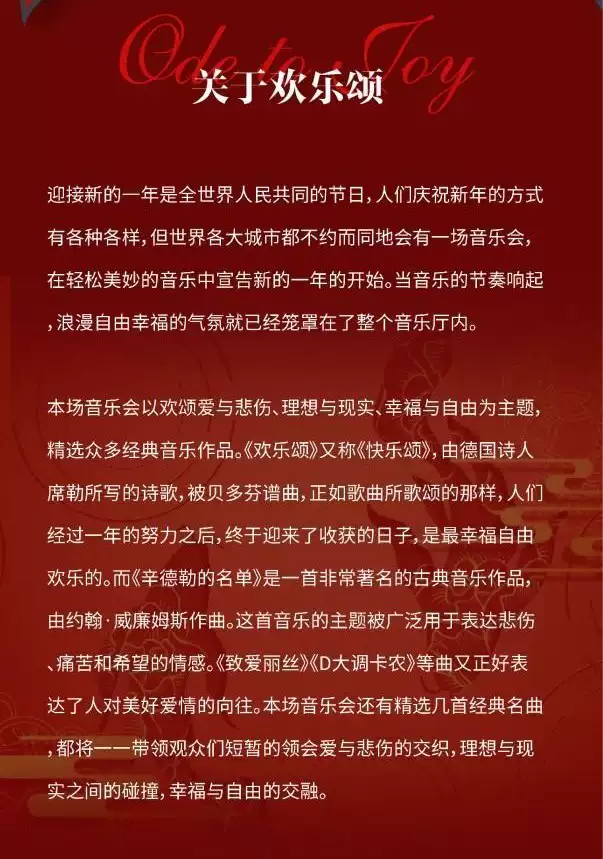 Ode to Joy

关于欢乐颂

迎接新的一年是全世界人民共同的节日，人们庆祝新年的方式有各种各样，但世界各大城市都不约而同地会有一场音乐会，在轻松美妙的音乐中宣告新的一年的开始。当音乐的节奏响起，浪漫自由幸福的气氛就已经笼罩在了整个音乐厅内。

本场音乐会以欢颂爱与悲伤、理想与现实、幸福与自由为主题，精选众多经典音乐作品。《欢乐颂》又称《快乐颂》，由德国诗人席勒所写的诗歌，被贝多芬谱曲，正如歌曲所歌颂的那样，人们经过一年的努力之后，终于迎来了收获的日子，是最幸福自由欢乐的。而《辛德勒的名单》是一首非常著名的古典音乐作品，由约翰·威廉姆斯作曲。这首音乐的主题被广泛用于表达悲伤、痛苦和希望的情感。《致爱丽丝》《D大调卡农》等曲又正好表达了人对美好爱情的向往。本场音乐会还有精选几首经典名曲，都将一一带领观众们短暂的领会爱与悲伤的交织，理想与现实之间的碰撞，幸福与自由的交融。